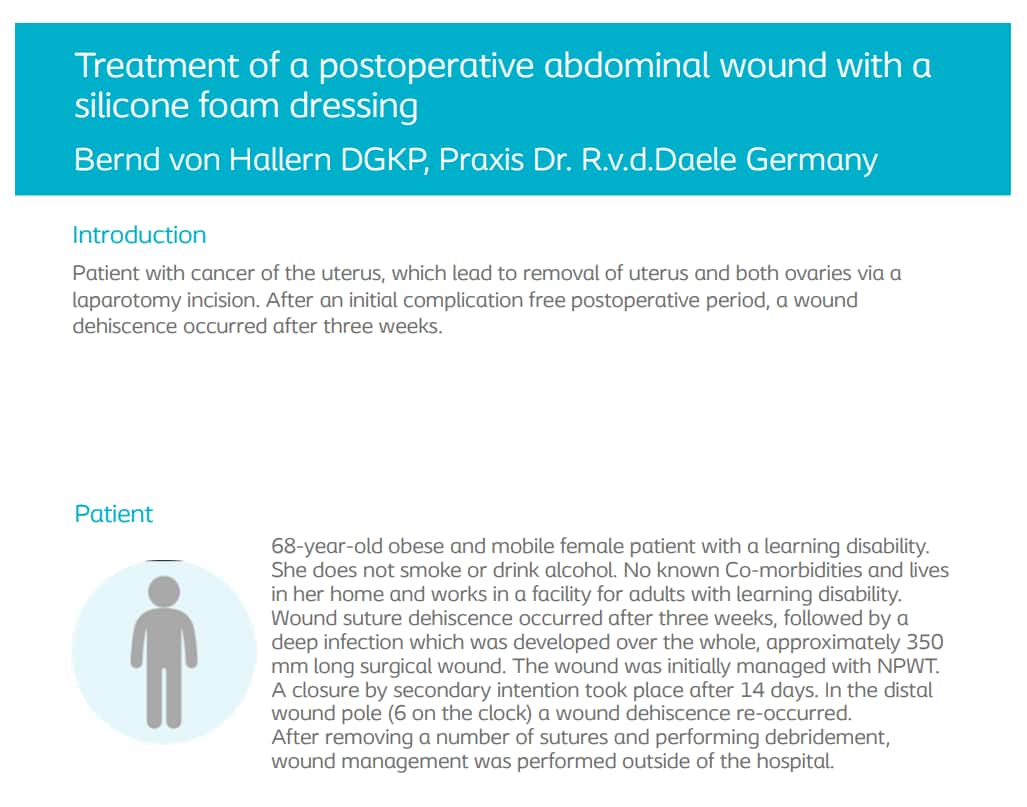 Treatment of a postoperative abdominal wound with a silicone foam dressing

Bernd von Hallern DGKP, Praxis Dr. R.v.d.Daele Germany

Introduction

Patient with cancer of the uterus, which lead to removal of uterus and both ovaries via a laparotomy incision. After an initial complication free postoperative period, a wound dehiscence occurred after three weeks.

Patient

68-year-old obese and mobile female patient with a learning disability. She does not smoke or drink alcohol. No known Co-morbidities and lives in her home and works in a facility for adults with learning disability. Wound suture dehiscence occurred after three weeks, followed by a deep infection which was developed over the whole, approximately 350 mm long surgical wound. The wound was initially managed with NPWT. A closure by secondary intention took place after 14 days. In the distal wound pole (6 on the clock) a wound dehiscence re-occurred.
After removing a number of sutures and performing debridement, wound management was performed outside of the hospital.